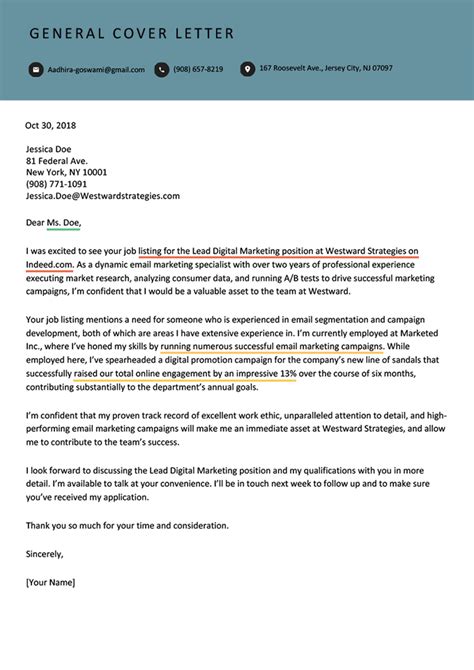 GENERAL COVER LETTER

Aadhira-goswami@gmail.com (908) 657-8219 167 Roosevelt Ave., Jersey City, NJ 07097

Oct 30, 2018

Jessica Doe
81 Federal Ave.
New York, NY 10001
(908) 771-1091
Jessica.Doe@Westwardstrategies.com

Dear Ms. Doe,

I was excited to see your job listing for the Lead Digital Marketing position at Westward Strategies on Indeed.com. As a dynamic email marketing specialist with over two years of professional experience executing market research, analyzing consumer data, and running A/B tests to drive successful marketing campaigns, I'm confident that I would be a valuable asset to the team at Westward.

Your job listing mentions a need for someone who is experienced in email segmentation and campaign development, both of which are areas I have extensive experience in. I'm currently employed at Marketed Inc., where I've honed my skills by running numerous successful email marketing campaigns. While employed here, I've spearheaded a digital promotion campaign for the company's new line of sandals that successfully raised our total online engagement by an impressive 13% over the course of six months, contributing substantially to the department's annual goals.

I'm confident that my proven track record of excellent work ethic, unparalleled attention to detail, and high-performing email marketing campaigns will make me an immediate asset at Westward Strategies, and allow me to contribute to the team's success.

I look forward to discussing the Lead Digital Marketing position and my qualifications with you in more detail. I'm available to talk at your convenience. I'll be in touch next week to follow up and to make sure you've received my application.

Thank you so much for your time and consideration.

Sincerely,

[Your Name]